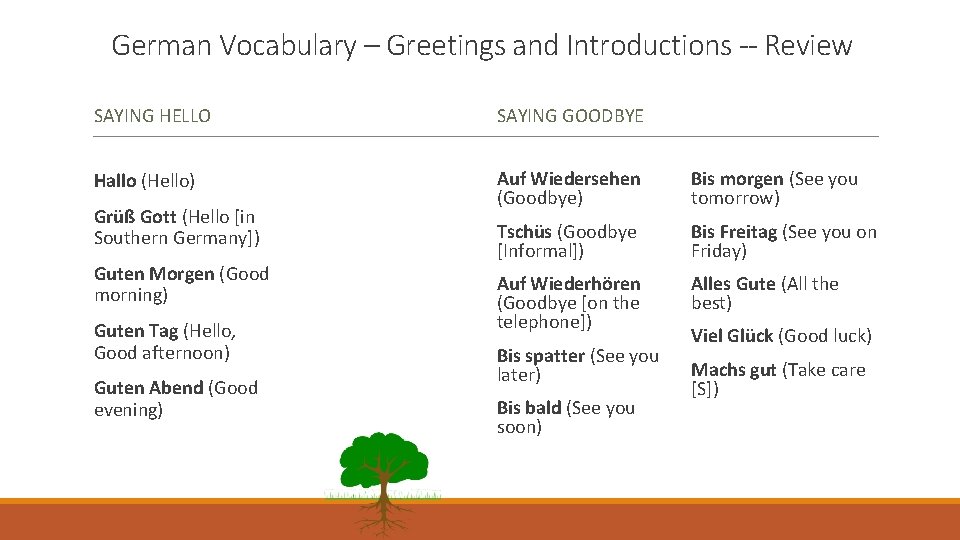 German Vocabulary – Greetings and Introductions -- Review

SAYING HELLO

Hallo (Hello)

Grüß Gott (Hello [in Southern Germany])

Guten Morgen (Good morning)

Guten Tag (Hello, Good afternoon)

Guten Abend (Good evening)

SAYING GOODBYE

Auf Wiedersehen (Goodbye)

Tschüs (Goodbye [Informal])

Auf Wiederhören (Goodbye [on the telephone])

Bis spatter (See you later)

Bis bald (See you soon)

Bis morgen (See you tomorrow)

Bis Freitag (See you on Friday)

Alles Gute (All the best)

Viel Glück (Good luck)

Machs gut (Take care [S])